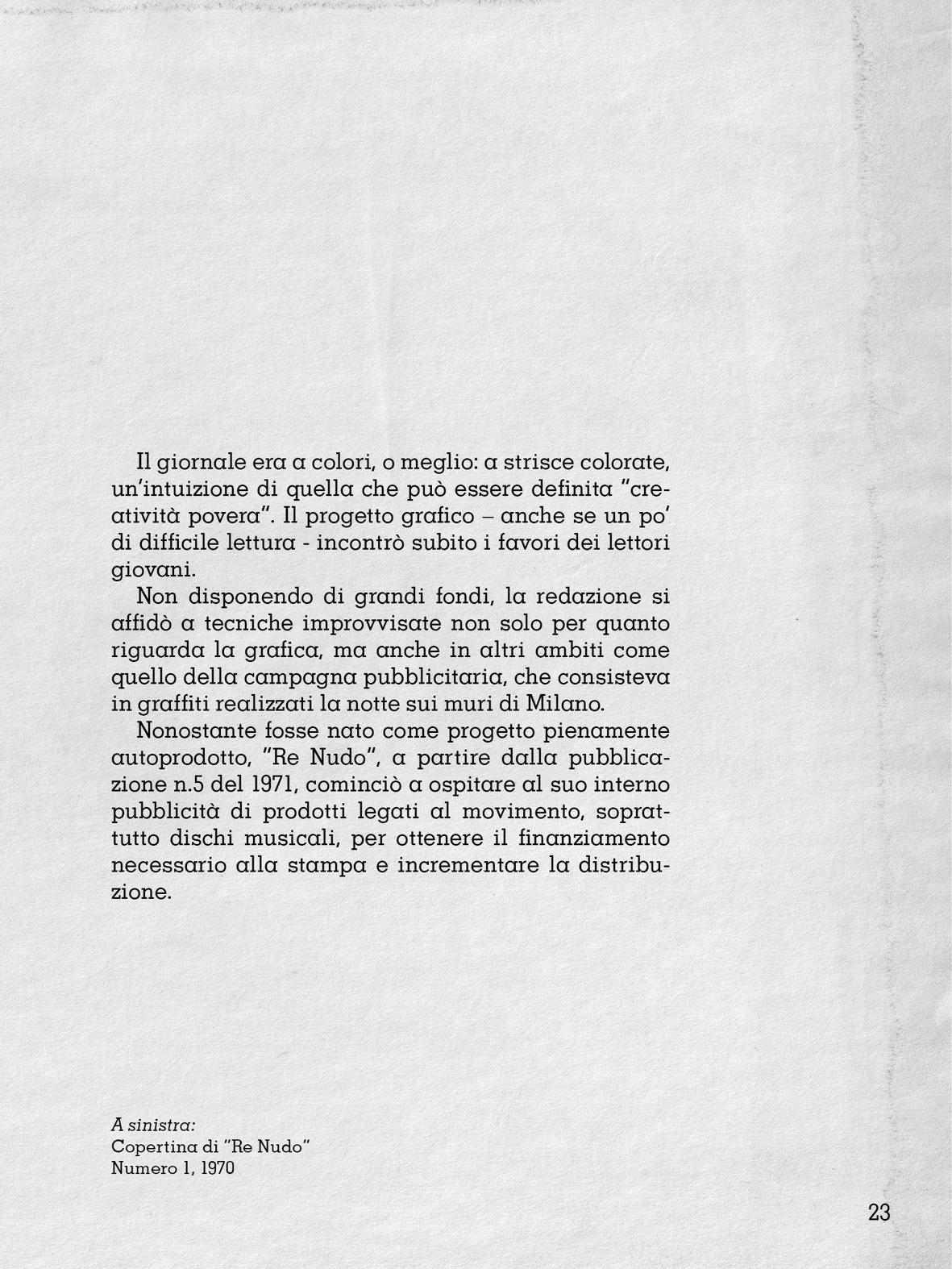 Il giornale era a colori, o meglio: a strisce colorate, un'intuizione di quella che può essere definita "creatività povera". Il progetto grafico – anche se un po' di difficile lettura - incontrò subito i favori dei lettori giovani.

Non disponendo di grandi fondi, la redazione si affidò a tecniche improvvisate non solo per quanto riguarda la grafica, ma anche in altri ambiti come quello della campagna pubblicitaria, che consisteva in graffiti realizzati la notte sui muri di Milano.

Nonostante fosse nato come progetto pienamente autoprodotto, "Re Nudo", a partire dalla pubblicazione n.5 del 1971, cominciò a ospitare al suo interno pubblicità di prodotti legati al movimento, soprattutto dischi musicali, per ottenere il finanziamento necessario alla stampa e incrementare la distribuzione.

A sinistra:
Copertina di "Re Nudo"
Numero 1, 1970

23